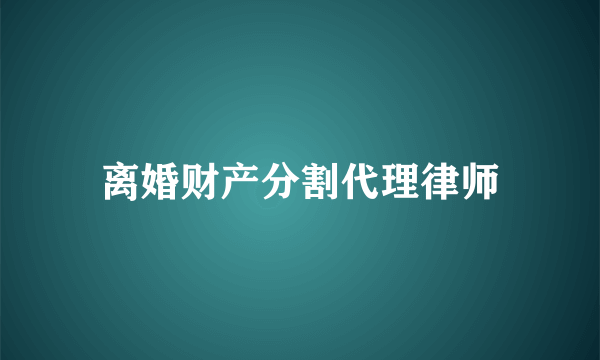 离婚财产分割代理律师